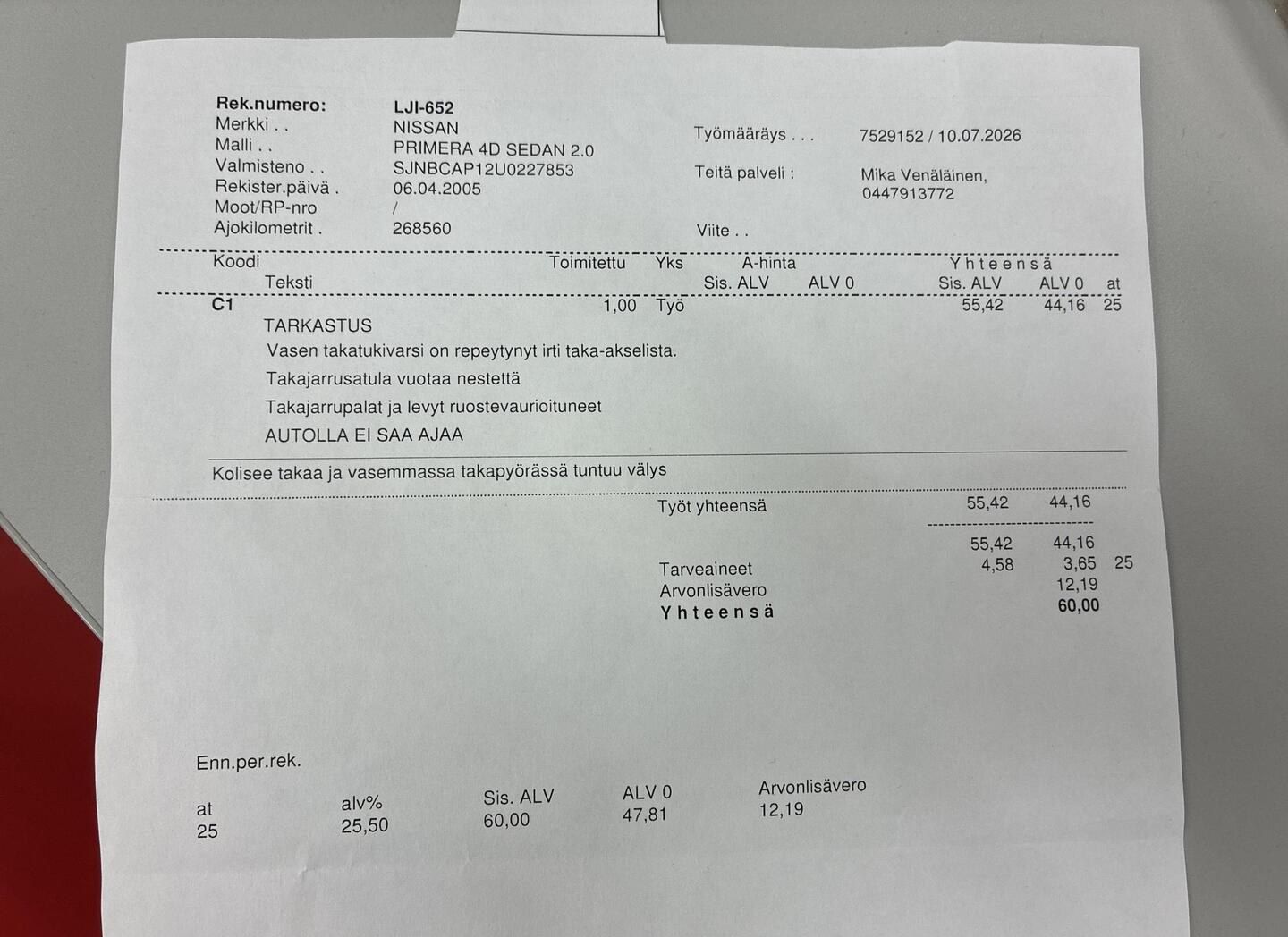 Rek.numero: LJI-652
Merkki . . NISSAN
Malli . . PRIMERA 4D SEDAN 2.0
Valmisteno . . SJNBCAP12U0227853
Rekister.päivä . 06.04.2005
Moot/RP-nro /
Ajokilometrit . 268560

Työmääräys . . . 7529152 / 10.07.2026
Teitä palveli : Mika Venäläinen, 0447913772
Viite . .

Koodi Toimitettu Yks A-hinta Yhteensä
Teksti Sis. ALV ALV 0 Sis. ALV ALV 0 at

C1 1,00 Työ 55,42 44,16 25
TARKASTUS
Vasen takatukivarsi on repeytynyt irti taka-akselista.
Takajarrusatula vuotaa nestettä
Takajarrupalat ja levyt ruostevaurioituneet
AUTOLLA EI SAA AJAA

Kolisee takaa ja vasemmassa takapyörässä tuntuu välys

Työt yhteensä 55,42 44,16

55,42 44,16
Tarveaineet 4,58 3,65 25
Arvonlisävero 12,19
Yhteensä 60,00

Enn.per.rek.

| at | alv% | Sis. ALV | ALV 0 | Arvonlisävero |
|---|---|---|---|---|
| 25 | 25,50 | 60,00 | 47,81 | 12,19 |